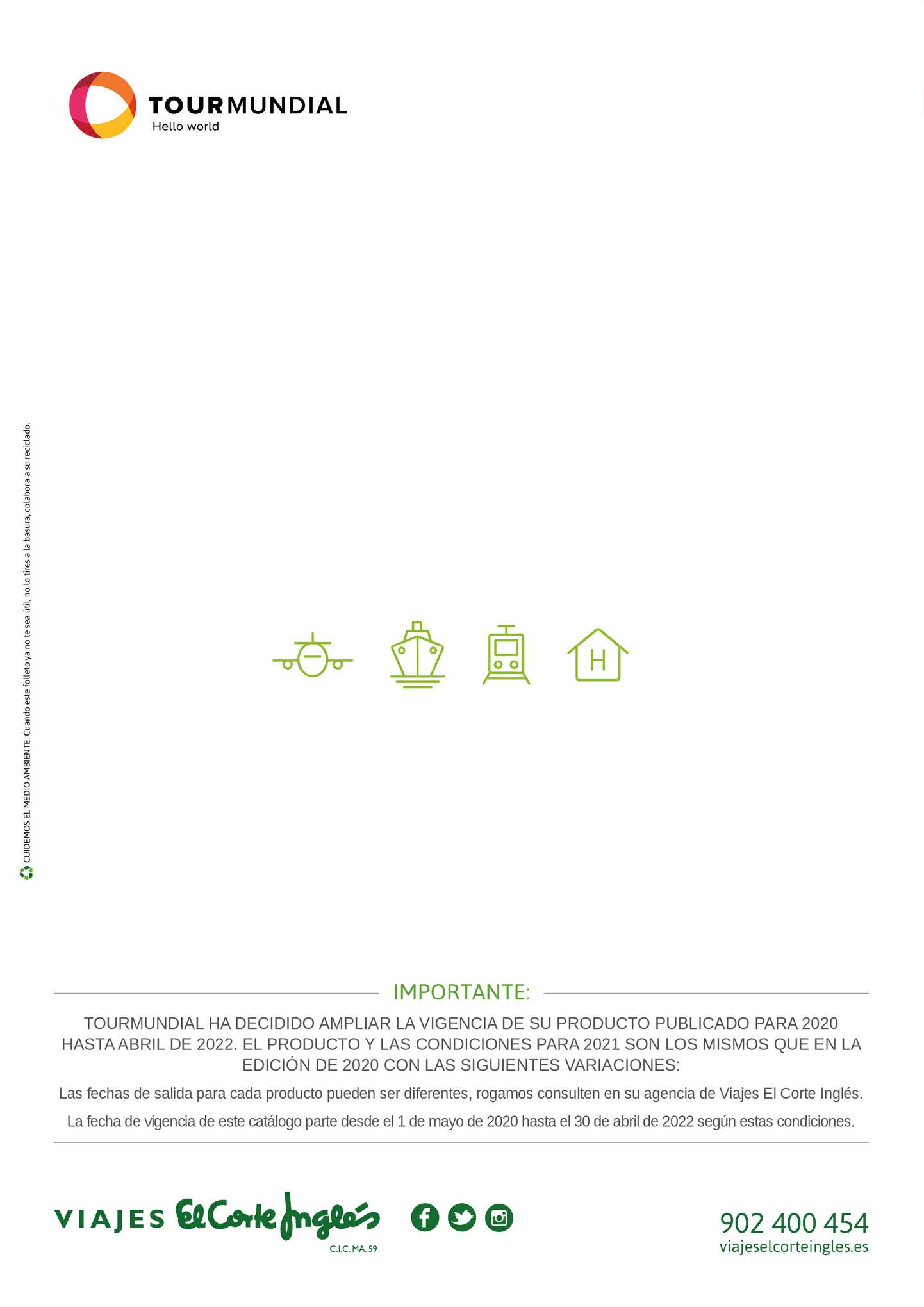 TOURMUNDIAL
Hello world

CUIDEMOS EL MEDIO AMBIENTE. Cuando este folleto ya no te sea útil, no lo tires a la basura, colabora a su reciclado.

H

IMPORTANTE:

TOURMUNDIAL HA DECIDIDO AMPLIAR LA VIGENCIA DE SU PRODUCTO PUBLICADO PARA 2020 HASTA ABRIL DE 2022. EL PRODUCTO Y LAS CONDICIONES PARA 2021 SON LOS MISMOS QUE EN LA EDICIÓN DE 2020 CON LAS SIGUIENTES VARIACIONES:

Las fechas de salida para cada producto pueden ser diferentes, rogamos consulten en su agencia de Viajes El Corte Inglés.

La fecha de vigencia de este catálogo parte desde el 1 de mayo de 2020 hasta el 30 de abril de 2022 según estas condiciones.

VIAJES El Corte Inglés
C.I.C. MA. 59

902 400 454
viajeselcorteingles.es